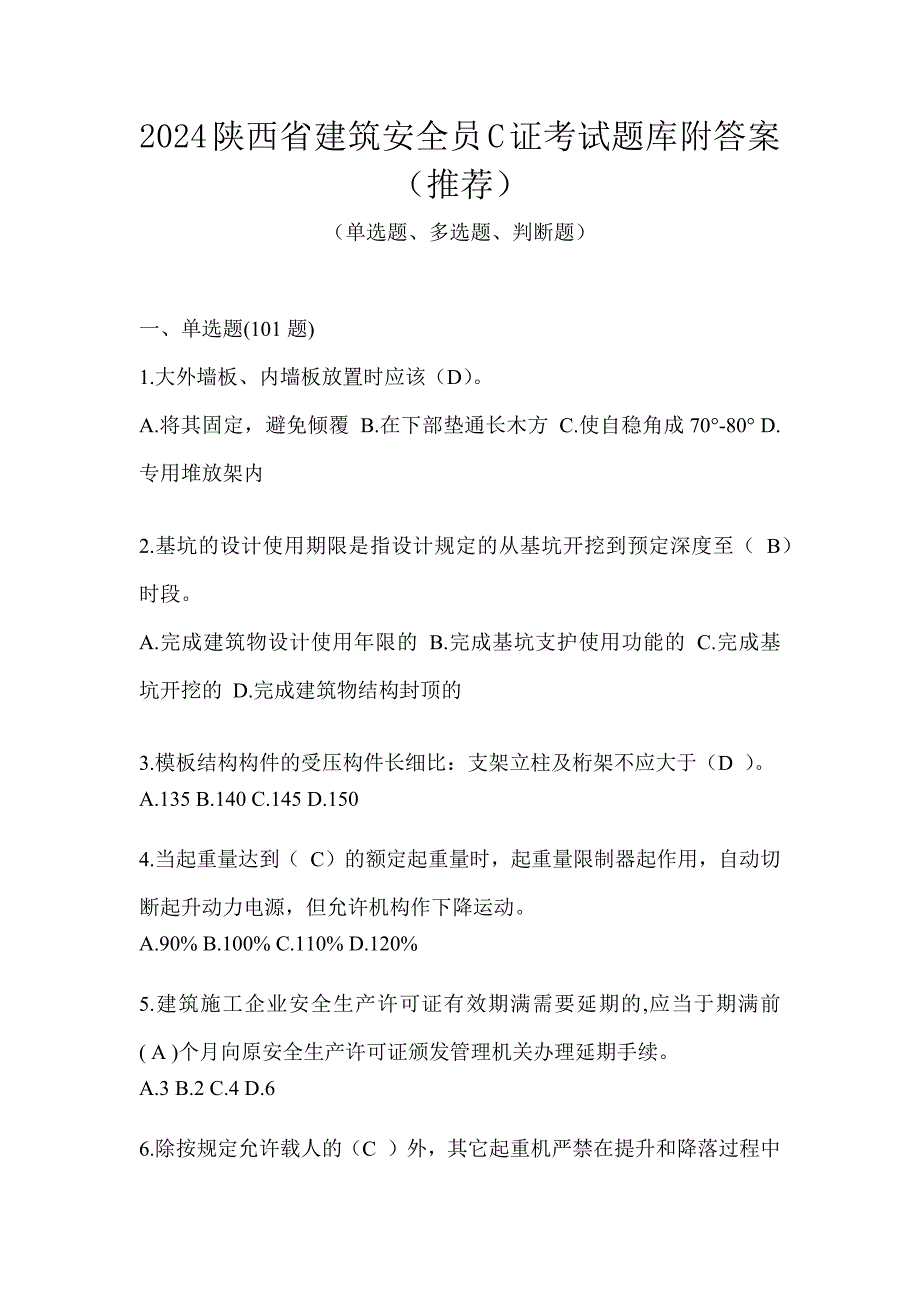 2024陕西省建筑安全员C证考试题库附答案（推荐）

（单选题、多选题、判断题）

一、单选题(101 题)

1.大外墙板、内墙板放置时应该（D）。

A.将其固定，避免倾覆 B.在下部垫通长木方 C.使自稳角成 70°-80° D.专用堆放架内

2.基坑的设计使用期限是指设计规定的从基坑开挖到预定深度至（ B）时段。

A.完成建筑物设计使用年限的 B.完成基坑支护使用功能的 C.完成基坑开挖的 D.完成建筑物结构封顶的

3.模板结构构件的受压构件长细比：支架立柱及桁架不应大于（D ）。

A.135 B.140 C.145 D.150

4.当起重量达到（ C）的额定起重量时，起重量限制器起作用，自动切断起升动力电源，但允许机构作下降运动。

A.90% B.100% C.110% D.120%

5.建筑施工企业安全生产许可证有效期满需要延期的,应当于期满前( A )个月向原安全生产许可证颁发管理机关办理延期手续。

A.3 B.2 C.4 D.6

6.除按规定允许载人的（C ）外，其它起重机严禁在提升和降落过程中